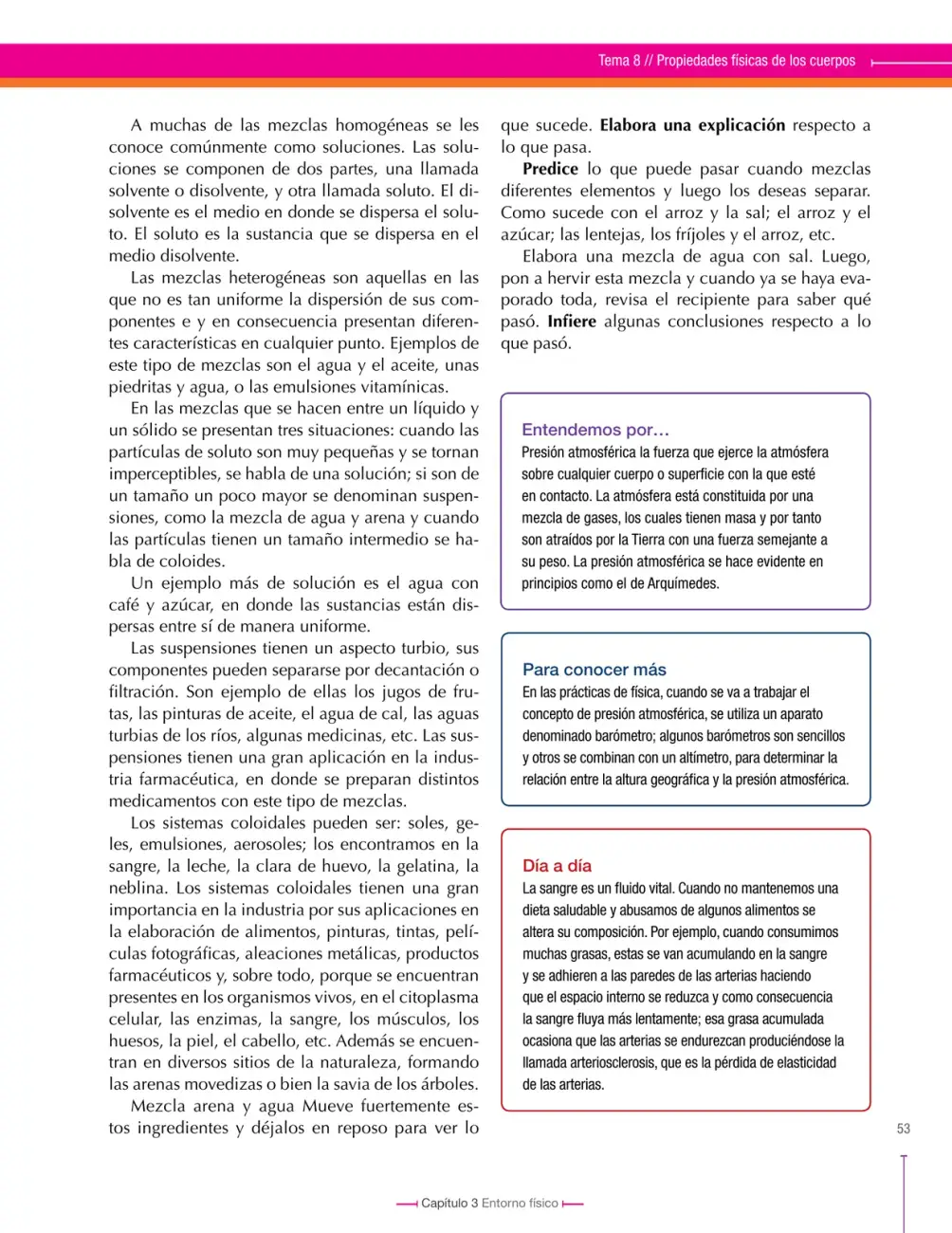 Tema 8 // Propiedades físicas de los cuerpos

A muchas de las mezclas homogéneas se les conoce comúnmente como soluciones. Las soluciones se componen de dos partes, una llamada solvente o disolvente, y otra llamada soluto. El disolvente es el medio en donde se dispersa el soluto. El soluto es la sustancia que se dispersa en el medio disolvente.

Las mezclas heterogéneas son aquellas en las que no es tan uniforme la dispersión de sus componentes e y en consecuencia presentan diferentes características en cualquier punto. Ejemplos de este tipo de mezclas son el agua y el aceite, unas piedritas y agua, o las emulsiones vitamínicas.

En las mezclas que se hacen entre un líquido y un sólido se presentan tres situaciones: cuando las partículas de soluto son muy pequeñas y se tornan imperceptibles, se habla de una solución; si son de un tamaño un poco mayor se denominan suspensiones, como la mezcla de agua y arena y cuando las partículas tienen un tamaño intermedio se habla de coloides.

Un ejemplo más de solución es el agua con café y azúcar, en donde las sustancias están dispersas entre sí de manera uniforme.

Las suspensiones tienen un aspecto turbio, sus componentes pueden separarse por decantación o filtración. Son ejemplo de ellas los jugos de frutas, las pinturas de aceite, el agua de cal, las aguas turbias de los ríos, algunas medicinas, etc. Las suspensiones tienen una gran aplicación en la industria farmacéutica, en donde se preparan distintos medicamentos con este tipo de mezclas.

Los sistemas coloidales pueden ser: soles, geles, emulsiones, aerosoles; los encontramos en la sangre, la leche, la clara de huevo, la gelatina, la neblina. Los sistemas coloidales tienen una gran importancia en la industria por sus aplicaciones en la elaboración de alimentos, pinturas, tintas, películas fotográficas, aleaciones metálicas, productos farmacéuticos y, sobre todo, porque se encuentran presentes en los organismos vivos, en el citoplasma celular, las enzimas, la sangre, los músculos, los huesos, la piel, el cabello, etc. Además se encuentran en diversos sitios de la naturaleza, formando las arenas movedizas o bien la savia de los árboles.

Mezcla arena y agua Mueve fuertemente estos ingredientes y déjalos en reposo para ver lo que sucede. Elabora una explicación respecto a lo que pasa.

Predice lo que puede pasar cuando mezclas diferentes elementos y luego los deseas separar. Como sucede con el arroz y la sal; el arroz y el azúcar; las lentejas, los fríjoles y el arroz, etc.

Elabora una mezcla de agua con sal. Luego, pon a hervir esta mezcla y cuando ya se haya evaporado toda, revisa el recipiente para saber qué pasó. Infiere algunas conclusiones respecto a lo que pasó.

Entendemos por...
Presión atmosférica la fuerza que ejerce la atmósfera sobre cualquier cuerpo o superficie con la que esté en contacto. La atmósfera está constituida por una mezcla de gases, los cuales tienen masa y por tanto son atraídos por la Tierra con una fuerza semejante a su peso. La presión atmosférica se hace evidente en principios como el de Arquímedes.

Para conocer más
En las prácticas de física, cuando se va a trabajar el concepto de presión atmosférica, se utiliza un aparato denominado barómetro; algunos barómetros son sencillos y otros se combinan con un altímetro, para determinar la relación entre la altura geográfica y la presión atmosférica.

Día a día
La sangre es un fluido vital. Cuando no mantenemos una dieta saludable y abusamos de algunos alimentos se altera su composición. Por ejemplo, cuando consumimos muchas grasas, estas se van acumulando en la sangre y se adhieren a las paredes de las arterias haciendo que el espacio interno se reduzca y como consecuencia la sangre fluya más lentamente; esa grasa acumulada ocasiona que las arterias se endurezcan produciéndose la llamada arteriosclerosis, que es la pérdida de elasticidad de las arterias.

53

Capítulo 3 Entorno físico